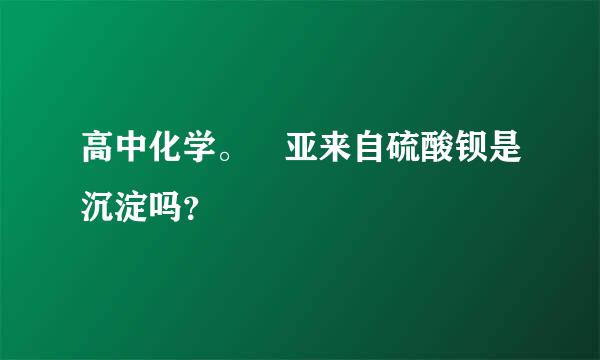 高中化学。　亚来自硫酸钡是沉淀吗？